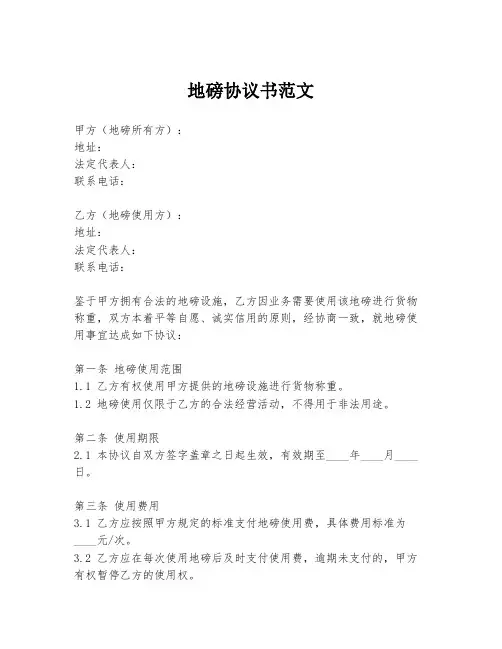 地磅协议书范文

甲方（地磅所有方）：
地址：
法定代表人：
联系电话：

乙方（地磅使用方）：
地址：
法定代表人：
联系电话：

鉴于甲方拥有合法的地磅设施，乙方因业务需要使用该地磅进行货物称重，双方本着平等自愿、诚实信用的原则，经协商一致，就地磅使用事宜达成如下协议：

第一条 地磅使用范围
1.1 乙方有权使用甲方提供的地磅设施进行货物称重。
1.2 地磅使用仅限于乙方的合法经营活动，不得用于非法用途。

第二条 使用期限
2.1 本协议自双方签字盖章之日起生效，有效期至____年____月____日。

第三条 使用费用
3.1 乙方应按照甲方规定的标准支付地磅使用费，具体费用标准为____元/次。
3.2 乙方应在每次使用地磅后及时支付使用费，逾期未支付的，甲方有权暂停乙方的使用权。